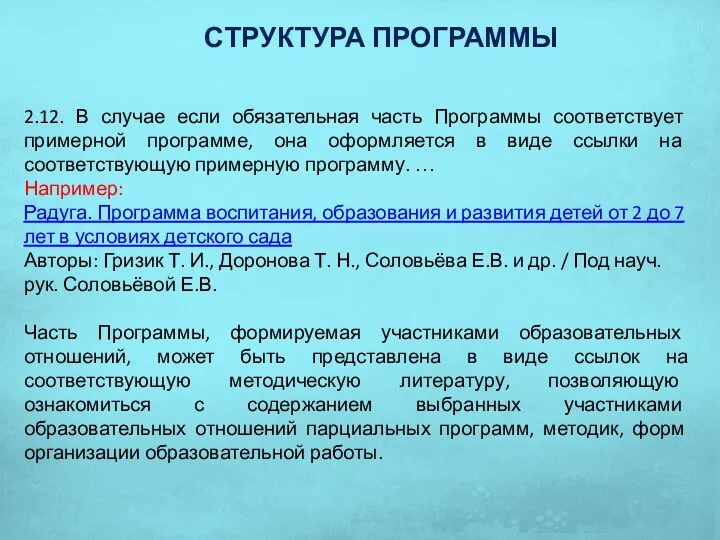 СТРУКТУРА ПРОГРАММЫ

2.12. В случае если обязательная часть Программы соответствует примерной программе, она оформляется в виде ссылки на соответствующую примерную программу. …
Например:
Радуга. Программа воспитания, образования и развития детей от 2 до 7 лет в условиях детского сада
Авторы: Гризик Т. И., Доронова Т. Н., Соловьёва Е.В. и др. / Под науч. рук. Соловьёвой Е.В.

Часть Программы, формируемая участниками образовательных отношений, может быть представлена в виде ссылок на соответствующую методическую литературу, позволяющую ознакомиться с содержанием выбранных участниками образовательных отношений парциальных программ, методик, форм организации образовательной работы.